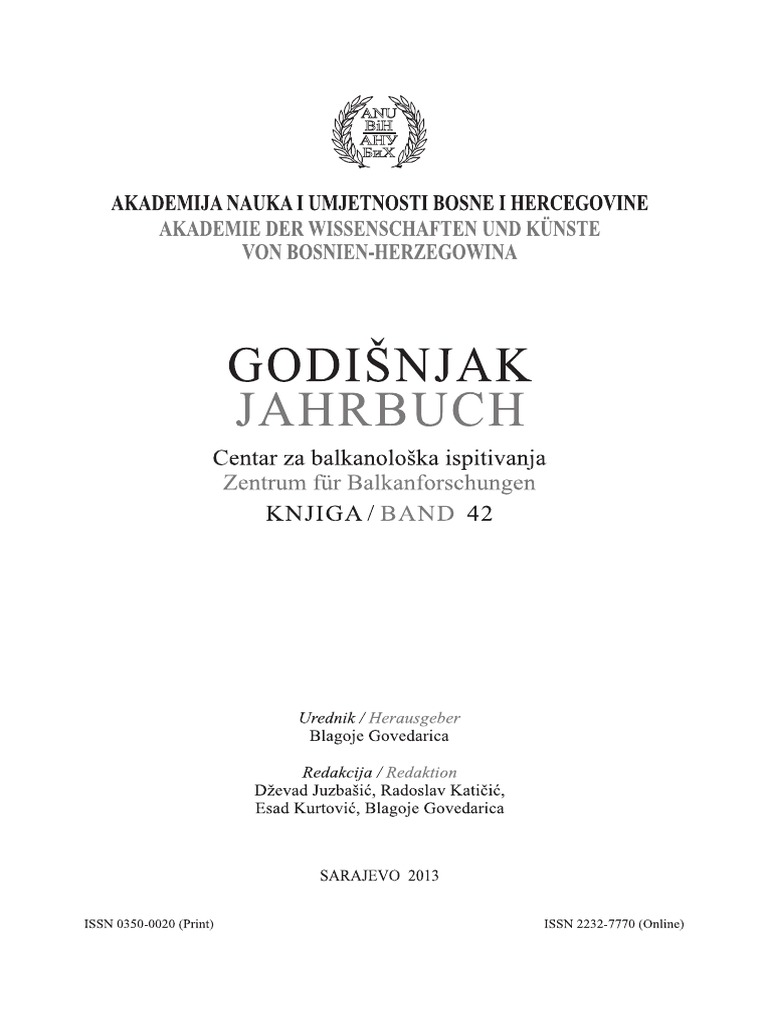 ANU BiH
АНУ БиХ

AKADEMIJA NAUKA I UMJETNOSTI BOSNE I HERCEGOVINE
AKADEMIE DER WISSENSCHAFTEN UND KÜNSTE VON BOSNIEN-HERZEGOWINA

GODIŠNJAK
JAHRBUCH

Centar za balkanološka ispitivanja
Zentrum für Balkanforschungen
KNJIGA / BAND 42

Urednik / Herausgeber
Blagoje Govedarica

Redakcija / Redaktion
Dževad Juzbašić, Radoslav Katičić, Esad Kurtović, Blagoje Govedarica

SARAJEVO 2013

ISSN 0350-0020 (Print)

ISSN 2232-7770 (Online)